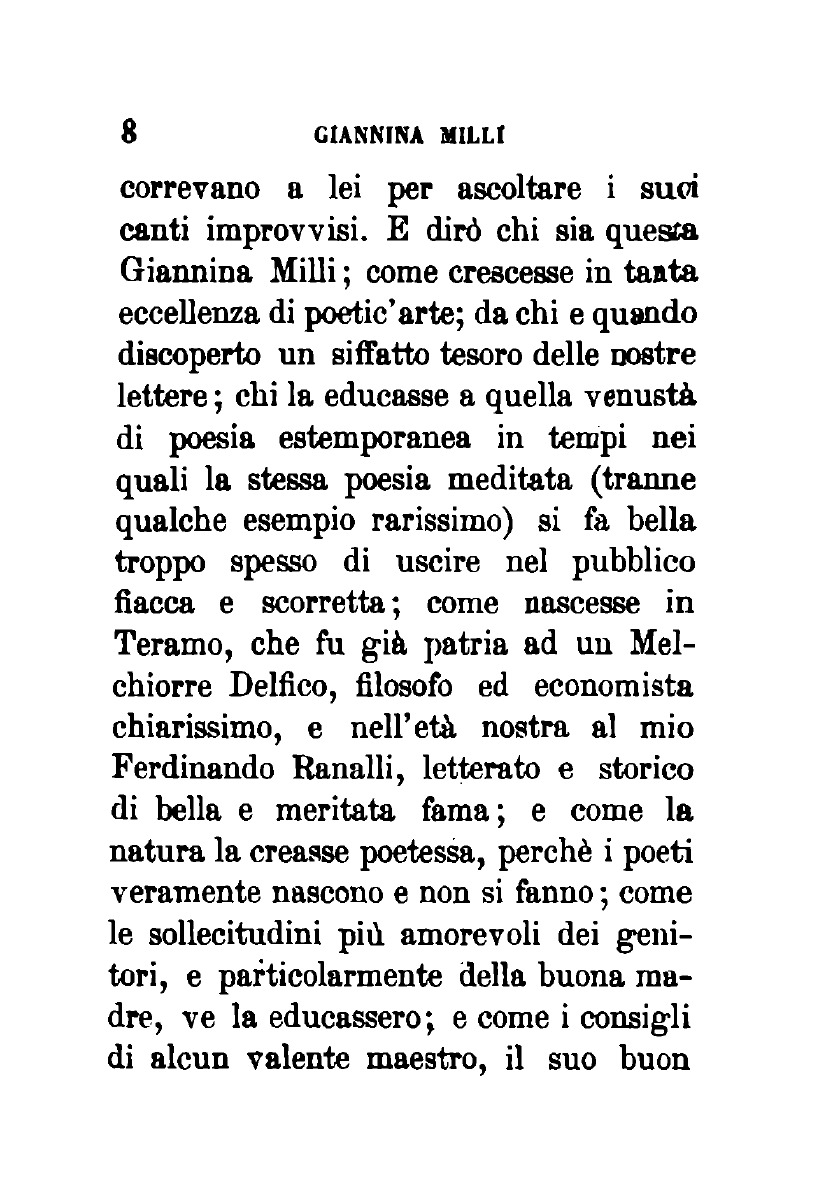 8 GIANNINA MILLI

correvano a lei per ascoltare i suoi canti improvvisi. E dirò chi sia questa Giannina Milli; come crescesse in tanta eccellenza di poetic'arte; da chi e quando discoperto un siffatto tesoro delle nostre lettere; chi la educasse a quella venustà di poesia estemporanea in tempi nei quali la stessa poesia meditata (tranne qualche esempio rarissimo) si fa bella troppo spesso di uscire nel pubblico fiacca e scorretta; come nascesse in Teramo, che fu già patria ad un Melchiorre Delfico, filosofo ed economista chiarissimo, e nell'età nostra al mio Ferdinando Ranalli, letterato e storico di bella e meritata fama; e come la natura la creasse poetessa, perchè i poeti veramente nascono e non si fanno; come le sollecitudini più amorevoli dei genitori, e particolarmente della buona madre, ve la educassero; e come i consigli di alcun valente maestro, il suo buon